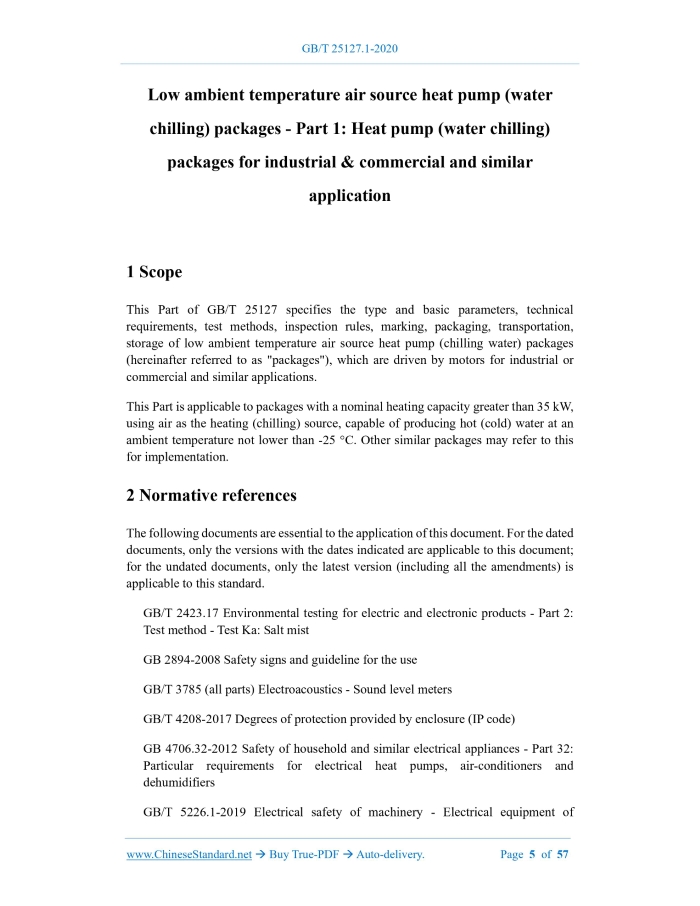 GB/T 25127.1-2020

Low ambient temperature air source heat pump (water chilling) packages - Part 1: Heat pump (water chilling) packages for industrial & commercial and similar application

1 Scope

This Part of GB/T 25127 specifies the type and basic parameters, technical requirements, test methods, inspection rules, marking, packaging, transportation, storage of low ambient temperature air source heat pump (chilling water) packages (hereinafter referred to as "packages"), which are driven by motors for industrial or commercial and similar applications.

This Part is applicable to packages with a nominal heating capacity greater than 35 kW, using air as the heating (chilling) source, capable of producing hot (cold) water at an ambient temperature not lower than -25 °C. Other similar packages may refer to this for implementation.

2 Normative references

The following documents are essential to the application of this document. For the dated documents, only the versions with the dates indicated are applicable to this document; for the undated documents, only the latest version (including all the amendments) is applicable to this standard.

GB/T 2423.17 Environmental testing for electric and electronic products - Part 2: Test method - Test Ka: Salt mist

GB 2894-2008 Safety signs and guideline for the use

GB/T 3785 (all parts) Electroacoustics - Sound level meters

GB/T 4208-2017 Degrees of protection provided by enclosure (IP code)

GB 4706.32-2012 Safety of household and similar electrical appliances - Part 32: Particular requirements for electrical heat pumps, air-conditioners and dehumidifiers

GB/T 5226.1-2019 Electrical safety of machinery - Electrical equipment of

www.ChineseStandard.net → Buy True-PDF → Auto-delivery. Page 5 of 57